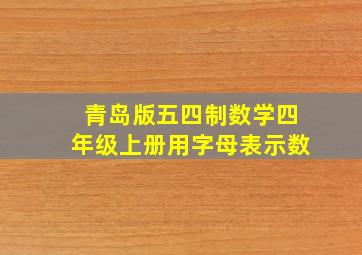 青岛版五四制数学四年级上册用字母表示数